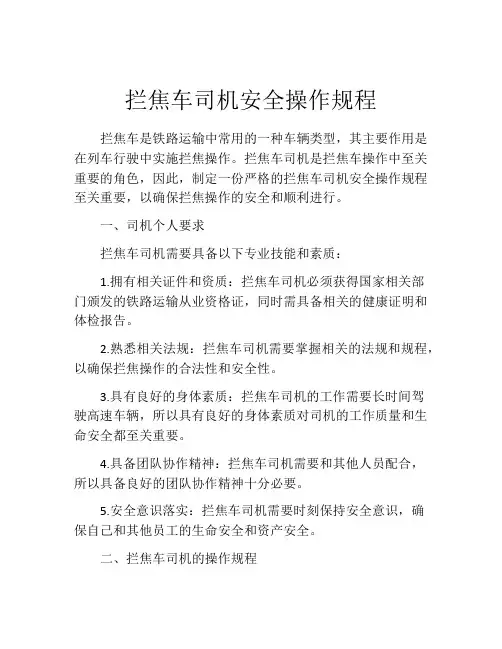 拦焦车司机安全操作规程

拦焦车是铁路运输中常用的一种车辆类型，其主要作用是在列车行驶中实施拦焦操作。拦焦车司机是拦焦车操作中至关重要的角色，因此，制定一份严格的拦焦车司机安全操作规程至关重要，以确保拦焦操作的安全和顺利进行。

一、司机个人要求

拦焦车司机需要具备以下专业技能和素质：

1.拥有相关证件和资质：拦焦车司机必须获得国家相关部门颁发的铁路运输从业资格证，同时需具备相关的健康证明和体检报告。

2.熟悉相关法规：拦焦车司机需要掌握相关的法规和规程，以确保拦焦操作的合法性和安全性。

3.具有良好的身体素质：拦焦车司机的工作需要长时间驾驶高速车辆，所以具有良好的身体素质对司机的工作质量和生命安全都至关重要。

4.具备团队协作精神：拦焦车司机需要和其他人员配合，所以具备良好的团队协作精神十分必要。

5.安全意识落实：拦焦车司机需要时刻保持安全意识，确保自己和其他员工的生命安全和资产安全。

二、拦焦车司机的操作规程